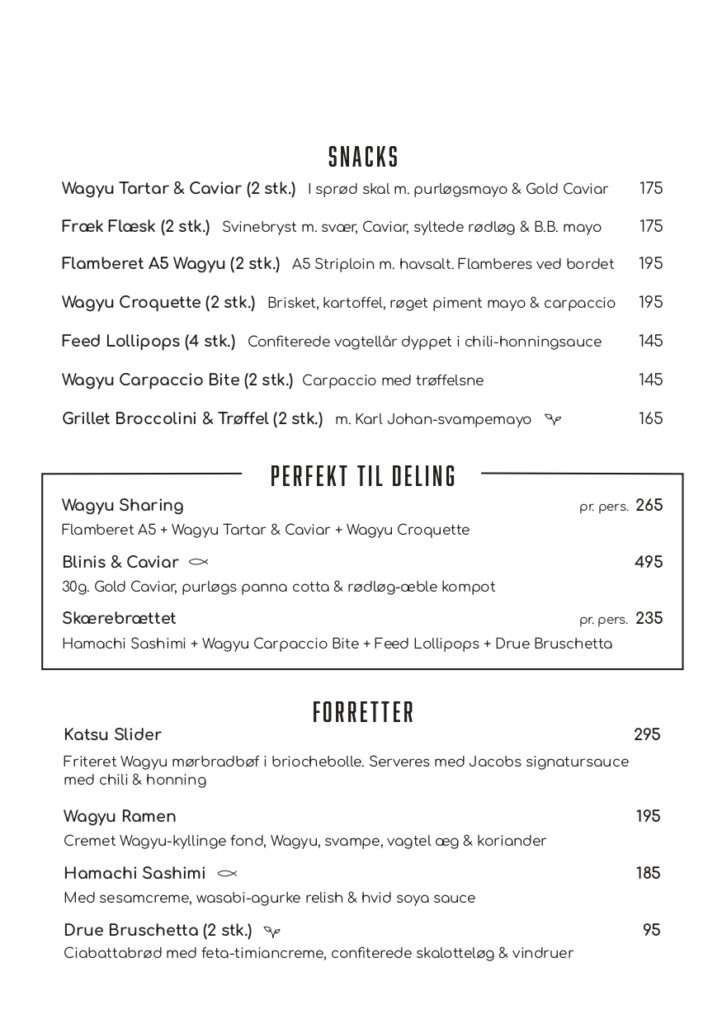 SNACKS

Wagyu Tartar & Caviar (2 stk.) I sprød skal m. purløgsmayo & Gold Caviar 175

Fræk Flæsk (2 stk.) Svinebryst m. svær, Caviar, syltede rødløg & B.B. mayo 175

Flamberet A5 Wagyu (2 stk.) A5 Striploin m. havsalt. Flamberes ved bordet 195

Wagyu Croquette (2 stk.) Brisket, kartoffel, røget piment mayo & carpaccio 195

Feed Lollipops (4 stk.) Confiterede vagtellår dyppet i chili-honningsauce 145

Wagyu Carpaccio Bite (2 stk.) Carpaccio med trøffelsne 145

Grillet Broccolini & Trøffel (2 stk.) m. Karl Johan-svampemayo 165

PERFEKT TIL DELING

Wagyu Sharing pr. pers. 265
Flamberet A5 + Wagyu Tartar & Caviar + Wagyu Croquette

Blinis & Caviar 495
30g. Gold Caviar, purløgs panna cotta & rødløg-æble kompot

Skærebrættet pr. pers. 235
Hamachi Sashimi + Wagyu Carpaccio Bite + Feed Lollipops + Drue Bruschetta

FORRETTER

Katsu Slider 295
Friteret Wagyu mørbradbøf i briochebolle. Serveres med Jacobs signatursauce med chili & honning

Wagyu Ramen 195
Cremet Wagyu-kyllinge fond, Wagyu, svampe, vagtel æg & koriander

Hamachi Sashimi 185
Med sesamcreme, wasabi-agurke relish & hvid soya sauce

Drue Bruschetta (2 stk.) 95
Ciabattabrød med feta-timiancreme, confiterede skalotteløg & vindruer